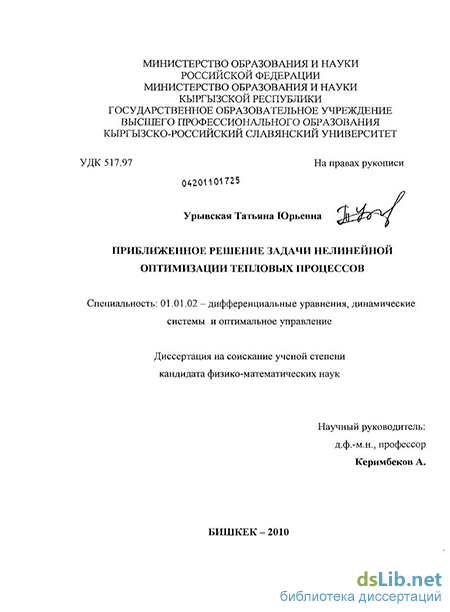 МИНИСТЕРСТВО ОБРАЗОВАНИЯ И НАУКИ
РОССИЙСКОЙ ФЕДЕРАЦИИ
МИНИСТЕРСТВО ОБРАЗОВАНИЯ И НАУКИ
КЫРГЫЗСКОЙ РЕСПУБЛИКИ
ГОСУДАРСТВЕННОЕ ОБРАЗОВАТЕЛЬНОЕ УЧРЕЖДЕНИЕ
ВЫСШЕГО ПРОФЕССИОНАЛЬНОГО ОБРАЗОВАНИЯ
КЫРГЫЗСКО-РОССИЙСКИЙ СЛАВЯНСКИЙ УНИВЕРСИТЕТ

УДК 517.97

На правах рукописи

04201101725

Урывская Татьяна Юрьевна

ПРИБЛИЖЕННОЕ РЕШЕНИЕ ЗАДАЧИ НЕЛИНЕЙНОЙ ОПТИМИЗАЦИИ ТЕПЛОВЫХ ПРОЦЕССОВ

Специальность: 01.01.02 – дифференциальные уравнения, динамические системы и оптимальное управление

Диссертация на соискание ученой степени кандидата физико-математических наук

Научный руководитель:
д.ф.-м.н., профессор
Керимбеков А.

БИШКЕК – 2010

dsLib.net
библиотека диссертаций